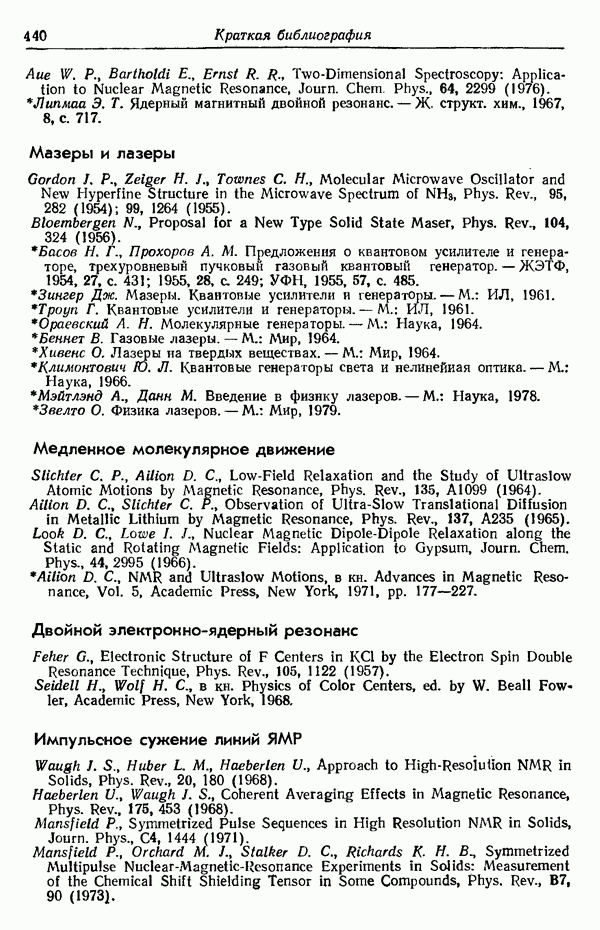 440 Краткая библиография

Aue W. P., Bartholdi E., Ernst R. R., Two-Dimensional Spectroscopy: Application to Nuclear Magnetic Resonance, Journ. Chem. Phys., 64, 2299 (1976).
*Липмаа Э. Т. Ядерный магнитный двойной резонанс. — Ж. структ. хим., 1967, 8, с. 717.

Мазеры и лазеры

Gordon J. P., Zeiger H. J., Townes C. H., Molecular Microwave Oscillator and New Hyperfine Structure in the Microwave Spectrum of $NH_3$, Phys. Rev., 95, 282 (1954); 99, 1264 (1955).
Bloembergen N., Proposal for a New Type Solid State Maser, Phys. Rev., 104, 324 (1956).
*Басов Н. Г., Прохоров А. М. Предложения о квантовом усилителе и генераторе, трехуровневый пучковый газовый квантовый генератор. — ЖЭТФ, 1954, 27, с. 431; 1955, 28, с. 249; УФН, 1955, 57, с. 485.
*Зингер Дж. Мазеры. Квантовые усилители и генераторы. — М.: ИЛ, 1961.
*Троуп Г. Квантовые усилители и генераторы. — М.: ИЛ, 1961.
*Ораевский А. Н. Молекулярные генераторы. — М.: Наука, 1964.
*Беннет В. Газовые лазеры. — М.: Мир, 1964.
*Хивенс О. Лазеры на твердых веществах. — М.: Мир, 1964.
*Климонтович Ю. Л. Квантовые генераторы света и нелинейная оптика. — М.: Наука, 1966.
*Мэйтлэнд А., Данн М. Введение в физику лазеров. — М.: Наука, 1978.
*Звелто О. Физика лазеров. — М.: Мир, 1979.

Медленное молекулярное движение

Slichter C. P., Ailion D. C., Low-Field Relaxation and the Study of Ultraslow Atomic Motions by Magnetic Resonance, Phys. Rev., 135, A1099 (1964).
Ailion D. C., Slichter C. P., Observation of Ultra-Slow Translational Diffusion in Metallic Lithium by Magnetic Resonance, Phys. Rev., 137, A235 (1965).
Look D. C., Lowe I. J., Nuclear Magnetic Dipole-Dipole Relaxation along the Static and Rotating Magnetic Fields: Application to Gypsum, Journ. Chem. Phys., 44, 2995 (1966).
*Ailion D. C., NMR and Ultraslow Motions, в кн. Advances in Magnetic Resonance, Vol. 5, Academic Press, New York, 1971, pp. 177—227.

Двойной электронно-ядерный резонанс

Feher G., Electronic Structure of F Centers in KCl by the Electron Spin Double Resonance Technique, Phys. Rev., 105, 1122 (1957).
Seidell H., Wolf H. C., в кн. Physics of Color Centers, ed. by W. Beall Fowler, Academic Press, New York, 1968.

Импульсное сужение линий ЯМР

Waugh J. S., Huber L. M., Haeberlen U., Approach to High-Resolution NMR in Solids, Phys. Rev., 20, 180 (1968).
Haeberlen U., Waugh J. S., Coherent Averaging Effects in Magnetic Resonance, Phys. Rev., 175, 453 (1968).
Mansfield P., Symmetrized Pulse Sequences in High Resolution NMR in Solids, Journ. Phys., C4, 1444 (1971).
Mansfield P., Orchard M. J., Stalker D. C., Richards K. H. B., Symmetrized Multipulse Nuclear-Magnetic-Resonance Experiments in Solids: Measurement of the Chemical Shift Shielding Tensor in Some Compounds, Phys. Rev., B7, 90 (1973).